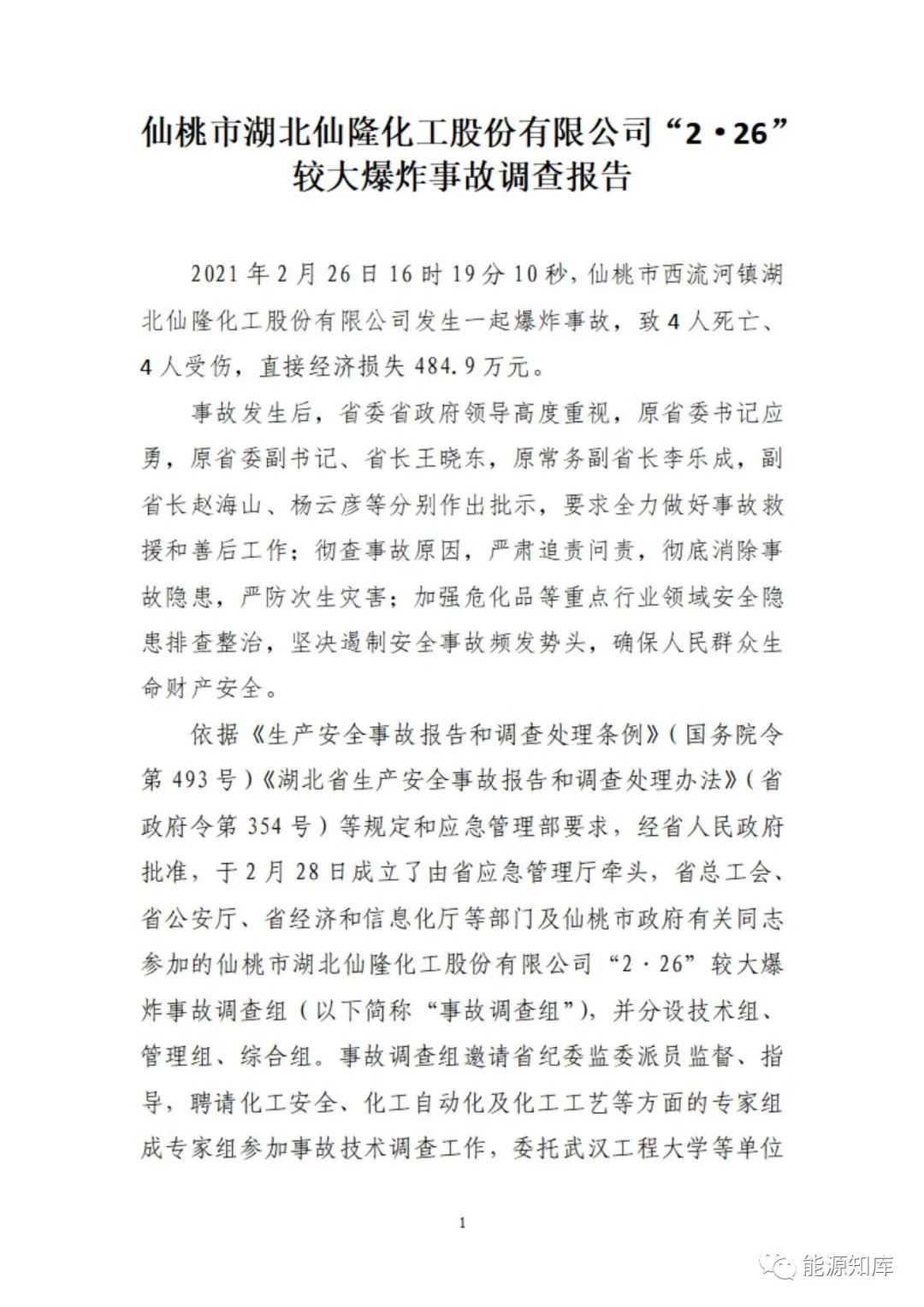 仙桃市湖北仙隆化工股份有限公司“2·26”较大爆炸事故调查报告

2021年2月26日16时19分10秒，仙桃市西流河镇湖北仙隆化工股份有限公司发生一起爆炸事故，致4人死亡、4人受伤，直接经济损失484.9万元。

事故发生后，省委省政府领导高度重视，原省委书记应勇，原省委副书记、省长王晓东，原常务副省长李乐成，副省长赵海山、杨云彦等分别作出批示，要求全力做好事故救援和善后工作；彻查事故原因，严肃追责问责，彻底消除事故隐患，严防次生灾害；加强危化品等重点行业领域安全隐患排查整治，坚决遏制安全事故频发势头，确保人民群众生命财产安全。

依据《生产安全事故报告和调查处理条例》（国务院令第493号）《湖北省生产安全事故报告和调查处理办法》（省政府令第354号）等规定和应急管理部要求，经省人民政府批准，于2月28日成立了由省应急管理厅牵头，省总工会、省公安厅、省经济和信息化厅等部门及仙桃市政府有关同志参加的仙桃市湖北仙隆化工股份有限公司“2·26”较大爆炸事故调查组（以下简称“事故调查组”），并分设技术组、管理组、综合组。事故调查组邀请省纪委监委派员监督、指导，聘请化工安全、化工自动化及化工工艺等方面的专家组成专家组参加事故技术调查工作，委托武汉工程大学等单位

1

能源知库